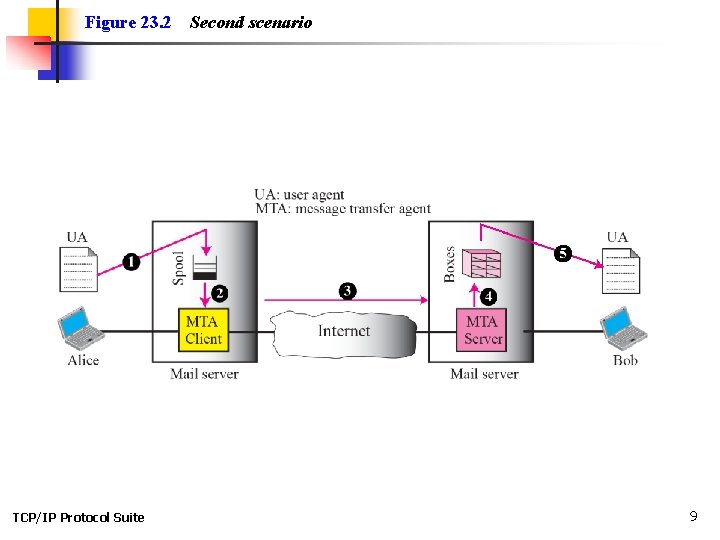 Figure 23.2 Second scenario

UA: user agent
MTA: message transfer agent

UA

1

Spool

2

MTA Client

Alice

Mail server

3

Internet

Boxes

4

MTA Server

Mail server

5

UA

Bob

TCP/IP Protocol Suite

9